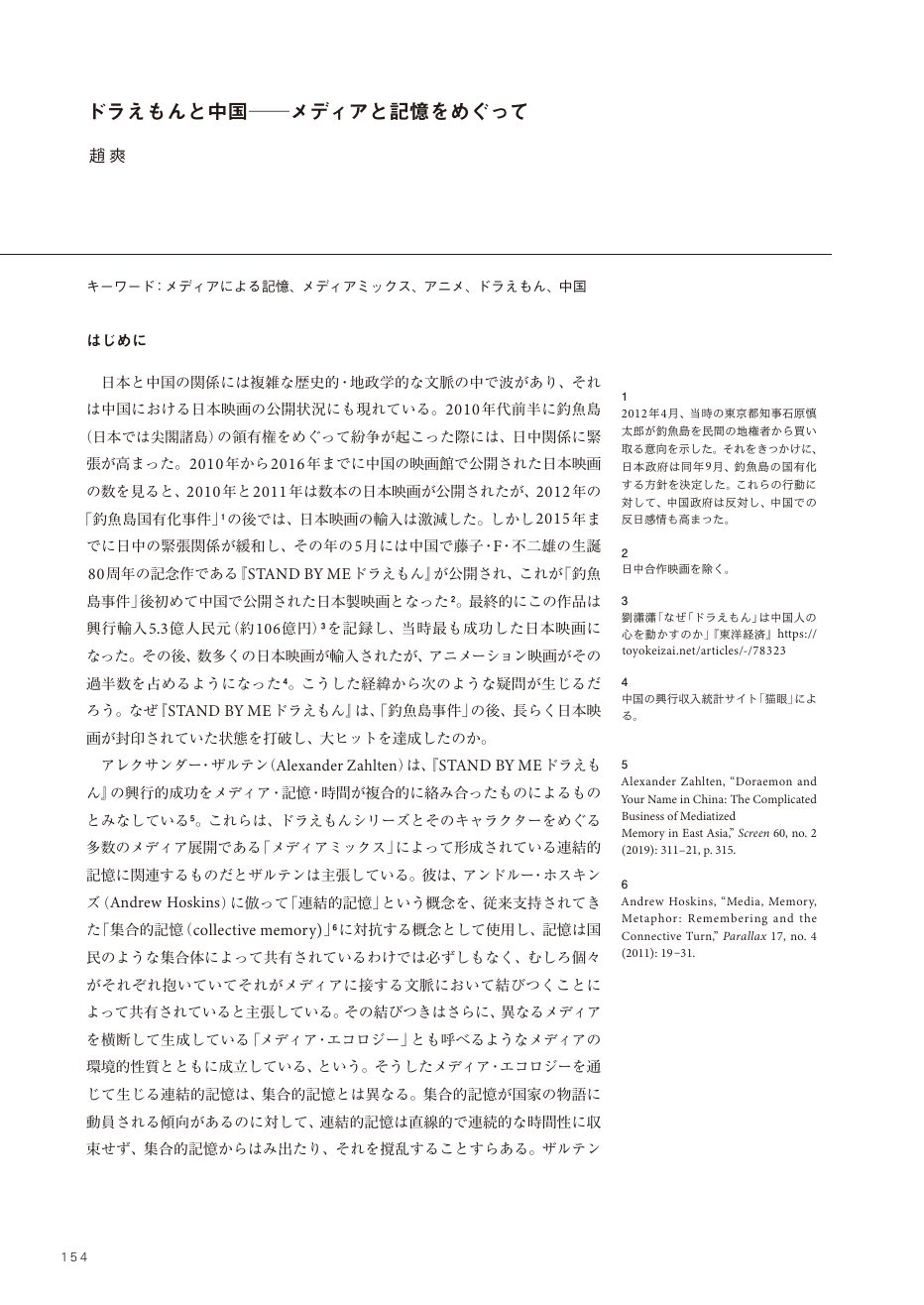 ドラえもんと中国——メディアと記憶をめぐって

趙爽

キーワード:メディアによる記憶、メディアミックス、アニメ、ドラえもん、中国

はじめに

日本と中国の関係には複雑な歴史的・地政学的な文脈の中で波があり、それは中国における日本映画の公開状況にも現れている。2010年代前半に釣魚島(日本では尖閣諸島)の領有権をめぐって紛争が起こった際には、日中関係に緊張が高まった。2010年から2016年までに中国の映画館で公開された日本映画の数を見ると、2010年と2011年は数本の日本映画が公開されたが、2012年の「釣魚島国有化事件」$^{1}$の後では、日本映画の輸入は激減した。しかし2015年までに日中の緊張関係が緩和し、その年の5月には中国で藤子・F・不二雄の生誕80周年の記念作である『STAND BY MEドラえもん』が公開され、これが「釣魚島事件」後初めて中国で公開された日本製映画となった$^{2}$。最終的にこの作品は興行輸入5.3億人民元(約106億円)$^{3}$を記録し、当時最も成功した日本映画になった。その後、数多くの日本映画が輸入されたが、アニメーション映画がその過半数を占めるようになった$^{4}$。こうした経緯から次のような疑問が生じるだろう。なぜ『STAND BY MEドラえもん』は、「釣魚島事件」の後、長らく日本映画が封印されていた状態を打破し、大ヒットを達成したのか。

アレクサンダー・ザルテン(Alexander Zahlten)は、『STAND BY MEドラえもん』の興行的成功をメディア・記憶・時間が複合的に絡み合ったものによるものとみなしている$^{5}$。これらは、ドラえもんシリーズとそのキャラクターをめぐる多数のメディア展開である「メディアミックス」によって形成されている連結的記憶に関連するものだとザルテンは主張している。彼は、アンドルー・ホスキンズ(Andrew Hoskins)に倣って「連結的記憶」という概念を、従来支持されてきた「集合的記憶(collective memory)」$^{6}$に対抗する概念として使用し、記憶は国民のような集合体によって共有されているわけでは必ずしもなく、むしろ個々がそれぞれ抱いていてそれがメディアに接する文脈において結びつくことによって共有されていると主張している。その結びつきはさらに、異なるメディアを横断して生成している「メディア・エコロジー」とも呼べるようなメディアの環境的性質とともに成立している、という。そうしたメディア・エコロジーを通じて生じる連結的記憶は、集合的記憶とは異なる。集合的記憶が国家の物語に動員される傾向があるのに対して、連結的記憶は直線的で連続的な時間性に収束せず、集合的記憶からはみ出たり、それを撹乱することすらある。ザルテン

1
2012年4月、当時の東京都知事石原慎太郎が釣魚島を民間の地権者から買い取る意向を示した。それをきっかけに、日本政府は同年9月、釣魚島の国有化する方針を決定した。これらの行動に対して、中国政府は反対し、中国での反日感情も高まった。

2
日中合作映画を除く。

3
劉瀟瀟「なぜ「ドラえもん」は中国人の心を動かすのか」『東洋経済』https://toyokeizai.net/articles/-/78323

4
中国の興行収入統計サイト「猫眼」による。

5
Alexander Zahlten, "Doraemon and Your Name in China: The Complicated Business of Mediatized Memory in East Asia," Screen 60, no. 2 (2019): 311–21, p. 315.

6
Andrew Hoskins, "Media, Memory, Metaphor: Remembering and the Connective Turn," Parallax 17, no. 4 (2011): 19–31.

154